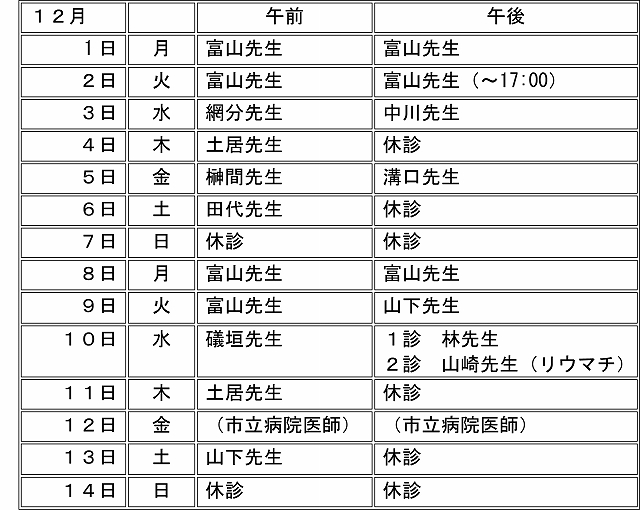 | 12月 |  | 午前 | 午後 |
|---|---|---|---|
| 1日 | 月 | 富山先生 | 富山先生 |
| 2日 | 火 | 富山先生 | 富山先生（～17:00） |
| 3日 | 水 | 網分先生 | 中川先生 |
| 4日 | 木 | 土居先生 | 休診 |
| 5日 | 金 | 榊間先生 | 溝口先生 |
| 6日 | 土 | 田代先生 | 休診 |
| 7日 | 日 | 休診 | 休診 |
| 8日 | 月 | 富山先生 | 富山先生 |
| 9日 | 火 | 富山先生 | 山下先生 |
| 10日 | 水 | 礒垣先生 | 1診 林先生 2診 山崎先生（リウマチ） |
| 11日 | 木 | 土居先生 | 休診 |
| 12日 | 金 | （市立病院医師） | （市立病院医師） |
| 13日 | 土 | 山下先生 | 休診 |
| 14日 | 日 | 休診 | 休診 |